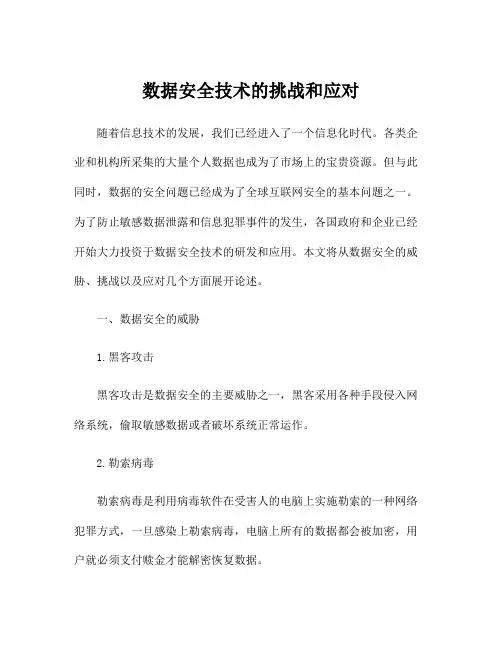 数据安全技术的挑战和应对

随着信息技术的发展，我们已经进入了一个信息化时代。各类企业和机构所采集的大量个人数据也成为了市场上的宝贵资源。但与此同时，数据的安全问题已经成为了全球互联网安全的基本问题之一。为了防止敏感数据泄露和信息犯罪事件的发生，各国政府和企业已经开始大力投资于数据安全技术的研发和应用。本文将从数据安全的威胁、挑战以及应对几个方面展开论述。

一、数据安全的威胁

1. 黑客攻击

黑客攻击是数据安全的主要威胁之一，黑客采用各种手段侵入网络系统，偷取敏感数据或者破坏系统正常运作。

2. 勒索病毒

勒索病毒是利用病毒软件在受害人的电脑上实施勒索的一种网络犯罪方式，一旦感染上勒索病毒，电脑上所有的数据都会被加密，用户就必须支付赎金才能解密恢复数据。